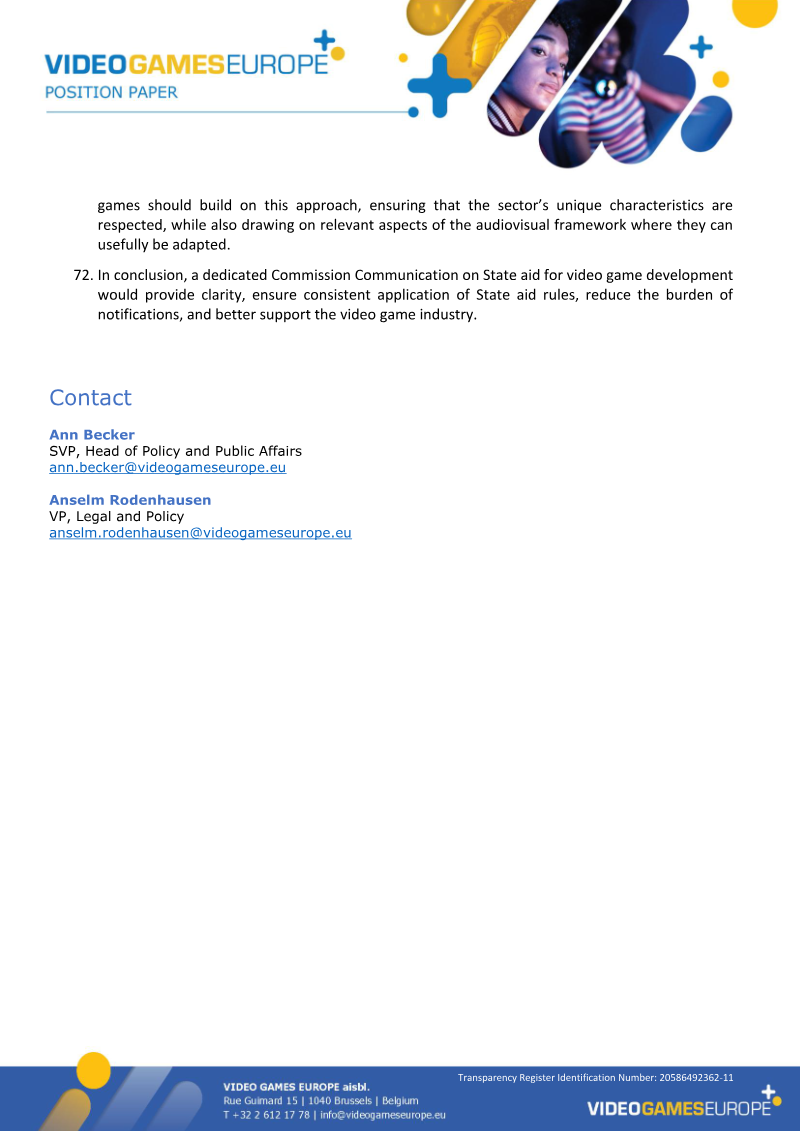 VIDEOGAMESEUROPE
POSITION PAPER

games should build on this approach, ensuring that the sector's unique characteristics are respected, while also drawing on relevant aspects of the audiovisual framework where they can usefully be adapted.

72. In conclusion, a dedicated Commission Communication on State aid for video game development would provide clarity, ensure consistent application of State aid rules, reduce the burden of notifications, and better support the video game industry.

Contact

Ann Becker
SVP, Head of Policy and Public Affairs
ann.becker@videogameseurope.eu

Anselm Rodenhausen
VP, Legal and Policy
anselm.rodenhausen@videogameseurope.eu

Transparency Register Identification Number: 20586492362-11

VIDEO GAMES EUROPE aisbl.
Rue Guimard 15 | 1040 Brussels | Belgium
T +32 2 612 17 78 | info@videogameseurope.eu

VIDEOGAMESEUROPE